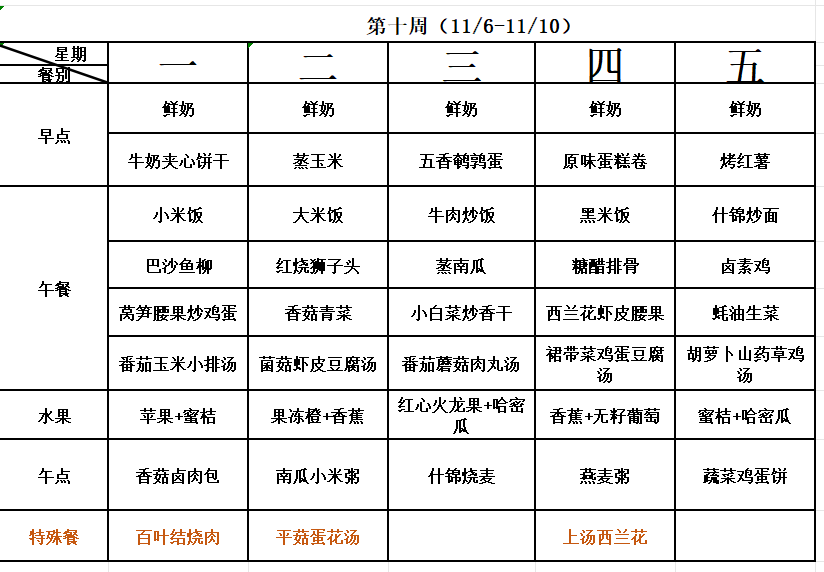 第十周（11/6-11/10）

| 星期 餐别 | 一 | 二 | 三 | 四 | 五 |
|---|---|---|---|---|---|
| 早点 | 鲜奶 | 鲜奶 | 鲜奶 | 鲜奶 | 鲜奶 |
| | 牛奶夹心饼干 | 蒸玉米 | 五香鹌鹑蛋 | 原味蛋糕卷 | 烤红薯 |
| 午餐 | 小米饭 | 大米饭 | 牛肉炒饭 | 黑米饭 | 什锦炒面 |
| | 巴沙鱼柳 | 红烧狮子头 | 蒸南瓜 | 糖醋排骨 | 卤素鸡 |
| | 莴笋腰果炒鸡蛋 | 香菇青菜 | 小白菜炒香干 | 西兰花虾皮腰果 | 蚝油生菜 |
| | 番茄玉米小排汤 | 菌菇虾皮豆腐汤 | 番茄蘑菇肉丸汤 | 裙带菜鸡蛋豆腐汤 | 胡萝卜山药草鸡汤 |
| 水果 | 苹果+蜜桔 | 果冻橙+香蕉 | 红心火龙果+哈密瓜 | 香蕉+无籽葡萄 | 蜜桔+哈密瓜 |
| 午点 | 香菇卤肉包 | 南瓜小米粥 | 什锦烧麦 | 燕麦粥 | 蔬菜鸡蛋饼 |
| 特殊餐 | 百叶结烧肉 | 平菇蛋花汤 | | 上汤西兰花 | |